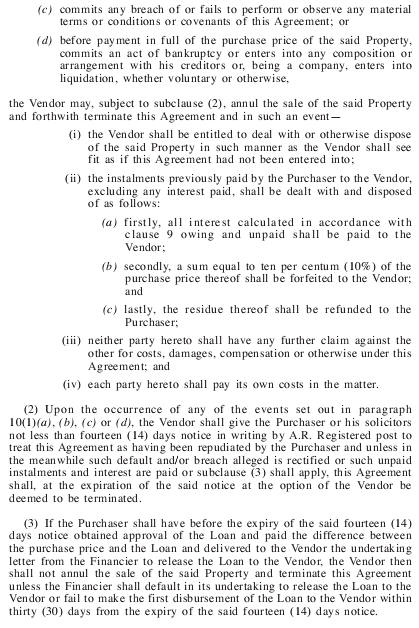 (c) commits any breach of or fails to perform or observe any material terms or conditions or covenants of this Agreement; or

(d) before payment in full of the purchase price of the said Property, commits an act of bankruptcy or enters into any composition or arrangement with his creditors or, being a company, enters into liquidation, whether voluntary or otherwise,

the Vendor may, subject to subclause (2), annul the sale of the said Property and forthwith terminate this Agreement and in such an event—

(i) the Vendor shall be entitled to deal with or otherwise dispose of the said Property in such manner as the Vendor shall see fit as if this Agreement had not been entered into;

(ii) the instalments previously paid by the Purchaser to the Vendor, excluding any interest paid, shall be dealt with and disposed of as follows:

(a) firstly, all interest calculated in accordance with clause 9 owing and unpaid shall be paid to the Vendor;

(b) secondly, a sum equal to ten per centum (10%) of the purchase price thereof shall be forfeited to the Vendor; and

(c) lastly, the residue thereof shall be refunded to the Purchaser;

(iii) neither party hereto shall have any further claim against the other for costs, damages, compensation or otherwise under this Agreement; and

(iv) each party hereto shall pay its own costs in the matter.

(2) Upon the occurrence of any of the events set out in paragraph 10(1)(a), (b), (c) or (d), the Vendor shall give the Purchaser or his solicitors not less than fourteen (14) days notice in writing by A.R. Registered post to treat this Agreement as having been repudiated by the Purchaser and unless in the meanwhile such default and/or breach alleged is rectified or such unpaid instalments and interest are paid or subclause (3) shall apply, this Agreement shall, at the expiration of the said notice at the option of the Vendor be deemed to be terminated.

(3) If the Purchaser shall have before the expiry of the said fourteen (14) days notice obtained approval of the Loan and paid the difference between the purchase price and the Loan and delivered to the Vendor the undertaking letter from the Financier to release the Loan to the Vendor, the Vendor then shall not annul the sale of the said Property and terminate this Agreement unless the Financier shall default in its undertaking to release the Loan to the Vendor or fail to make the first disbursement of the Loan to the Vendor within thirty (30) days from the expiry of the said fourteen (14) days notice.